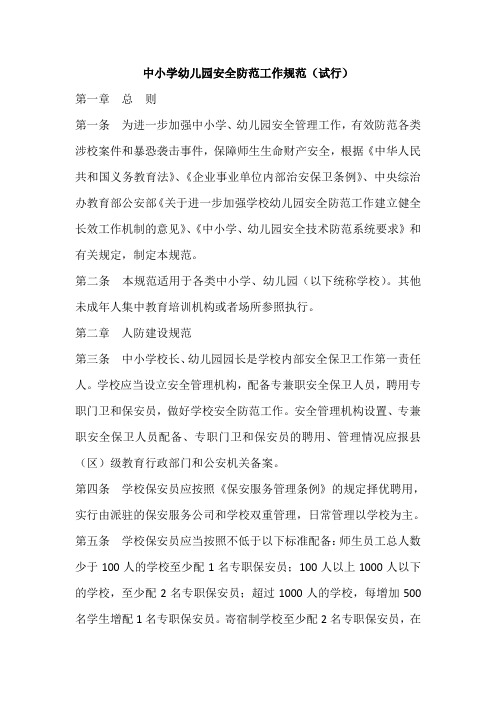 中小学幼儿园安全防范工作规范（试行）

第一章　总　则

第一条　为进一步加强中小学、幼儿园安全管理工作，有效防范各类涉校案件和暴恐袭击事件，保障师生生命财产安全，根据《中华人民共和国义务教育法》、《企业事业单位内部治安保卫条例》、中央综治办教育部公安部《关于进一步加强学校幼儿园安全防范工作建立健全长效工作机制的意见》、《中小学、幼儿园安全技术防范系统要求》和有关规定，制定本规范。

第二条　本规范适用于各类中小学、幼儿园（以下统称学校）。其他未成年人集中教育培训机构或者场所参照执行。

第二章　人防建设规范

第三条　中小学校长、幼儿园园长是学校内部安全保卫工作第一责任人。学校应当设立安全管理机构，配备专兼职安全保卫人员，聘用专职门卫和保安员，做好学校安全防范工作。安全管理机构设置、专兼职安全保卫人员配备、专职门卫和保安员的聘用、管理情况应报县（区）级教育行政部门和公安机关备案。

第四条　学校保安员应按照《保安服务管理条例》的规定择优聘用，实行由派驻的保安服务公司和学校双重管理，日常管理以学校为主。

第五条　学校保安员应当按照不低于以下标准配备：师生员工总人数少于 100 人的学校至少配 1 名专职保安员；100 人以上 1000 人以下的学校，至少配 2 名专职保安员；超过 1000 人的学校，每增加 500 名学生增配 1 名专职保安员。寄宿制学校至少配 2 名专职保安员，在